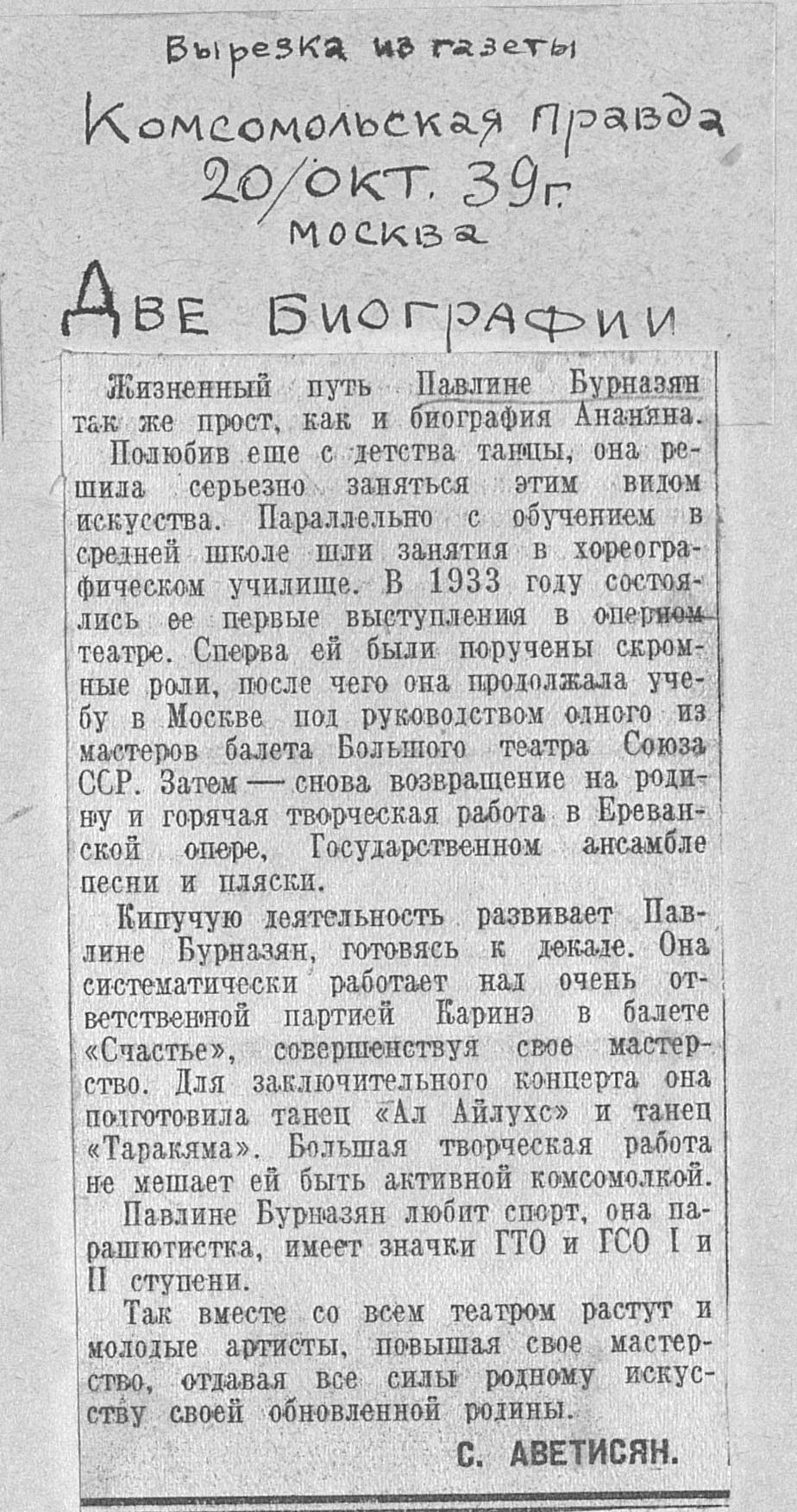 Вырезка из газеты
Комсомольская правда
20/окт. 39г.
Москва

Две биографии

Жизненный путь Павлине Бурназян так же прост, как и биография Ананяна.

Полюбив еще с детства танцы, она решила серьезно заняться этим видом искусства. Параллельно с обучением в средней школе шли занятия в хореографическом училище. В 1933 году состоялись ее первые выступления в оперном театре. Сперва ей были поручены скромные роли, после чего она продолжала учебу в Москве под руководством одного из мастеров балета Большого театра Союза ССР. Затем — снова возвращение на родину и горячая творческая работа в Ереванской опере, Государственном ансамбле песни и пляски.

Кипучую деятельность развивает Павлине Бурназян, готовясь к декаде. Она систематически работает над очень ответственной партией Каринэ в балете «Счастье», совершенствуя свое мастерство. Для заключительного концерта она подготовила танец «Ал Айлухс» и танец «Таракяма». Большая творческая работа не мешает ей быть активной комсомолкой.

Павлине Бурназян любит спорт, она парашютистка, имеет значки ГТО и ГСО I и II ступени.

Так вместе со всем театром растут и молодые артисты, повышая свое мастерство, отдавая все силы родному искусству своей обновленной родины.

С. АВЕТИСЯН.